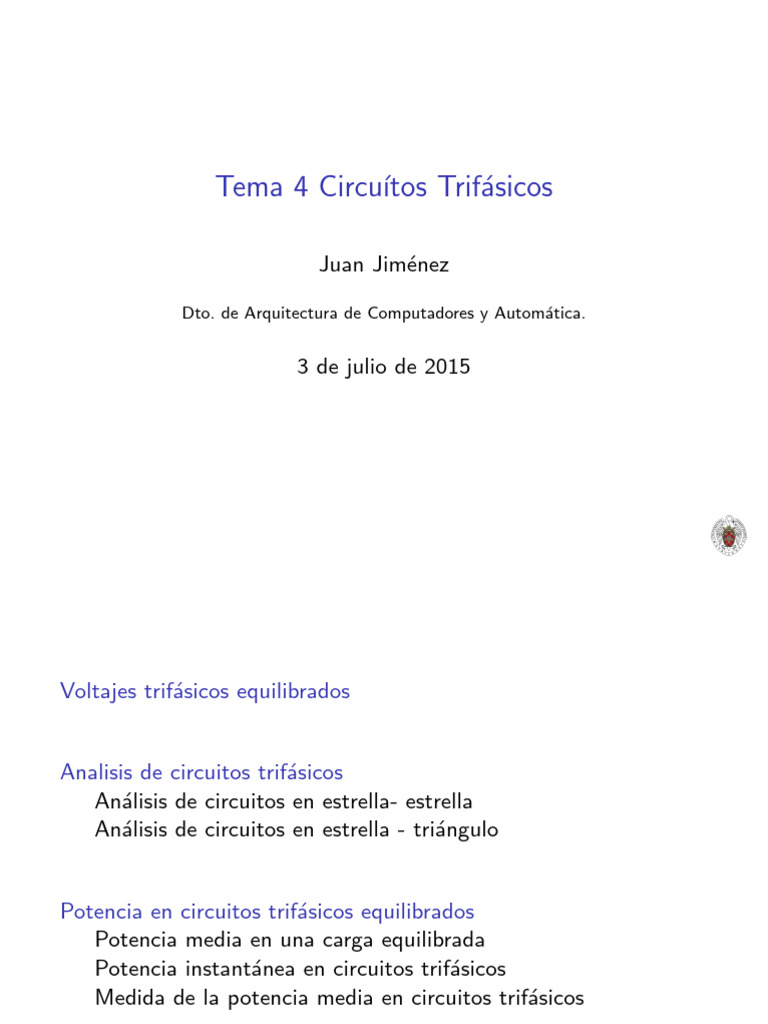 Tema 4 Circuítos Trifásicos

Juan Jiménez

Dto. de Arquitectura de Computadores y Automática.

3 de julio de 2015

Voltajes trifásicos equilibrados

Analisis de circuitos trifásicos
Análisis de circuitos en estrella- estrella
Análisis de circuitos en estrella - triángulo

Potencia en circuitos trifásicos equilibrados
Potencia media en una carga equilibrada
Potencia instantánea en circuitos trifásicos
Medida de la potencia media en circuitos trifásicos